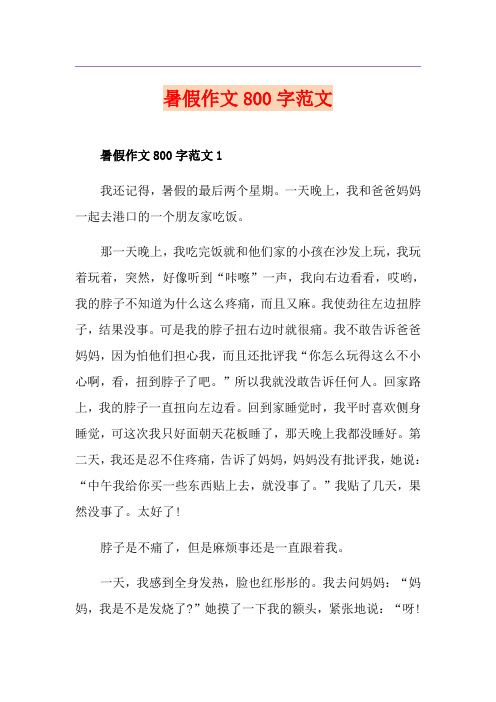 暑假作文 800 字范文

暑假作文 800 字范文 1

我还记得，暑假的最后两个星期。一天晚上，我和爸爸妈妈一起去港口的一个朋友家吃饭。

那一天晚上，我吃完饭就和他们家的小孩在沙发上玩，我玩着玩着，突然，好像听到“咔嚓”一声，我向右边看看，哎哟，我的脖子不知道为什么这么疼痛，而且又麻。我使劲往左边扭脖子，结果没事。可是我的脖子扭右边时就很痛。我不敢告诉爸爸妈妈，因为怕他们担心我，而且还批评我“你怎么玩得这么不小心啊，看，扭到脖子了吧。”所以我就没敢告诉任何人。回家路上，我的脖子一直扭向左边看。回到家睡觉时，我平时喜欢侧身睡觉，可这次我只好面朝天花板睡了，那天晚上我都没睡好。第二天，我还是忍不住疼痛，告诉了妈妈，妈妈没有批评我，她说：“中午我给你买一些东西贴上去，就没事了。”我贴了几天，果然没事了。太好了！

脖子是不痛了，但是麻烦事还是一直跟着我。

一天，我感到全身发热，脸也红彤彤的。我去问妈妈：“妈妈，我是不是发烧了？”她摸了一下我的额头，紧张地说：“呀！